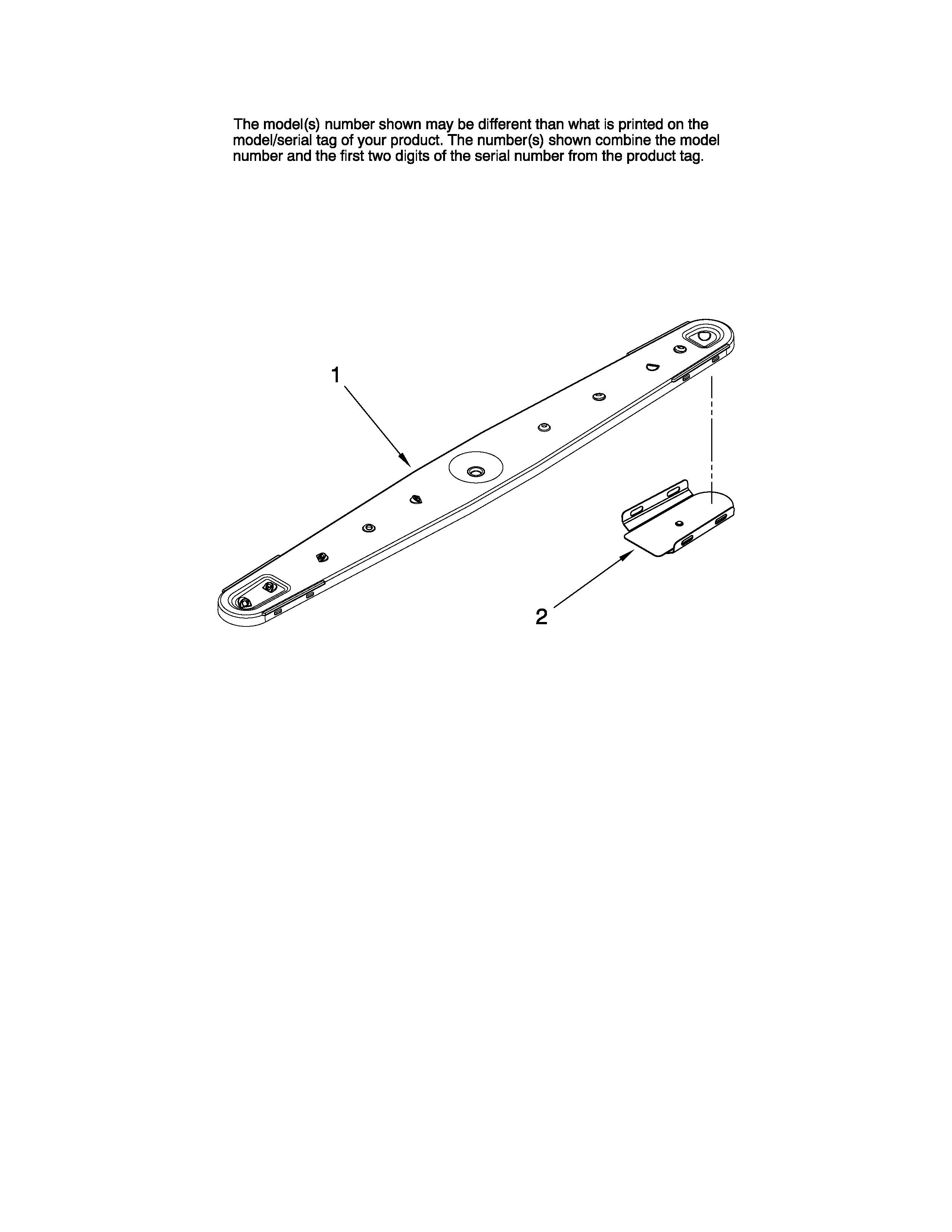 The model(s) number shown may be different than what is printed on the model/serial tag of your product. The number(s) shown combine the model number and the first two digits of the serial number from the product tag.

1

2